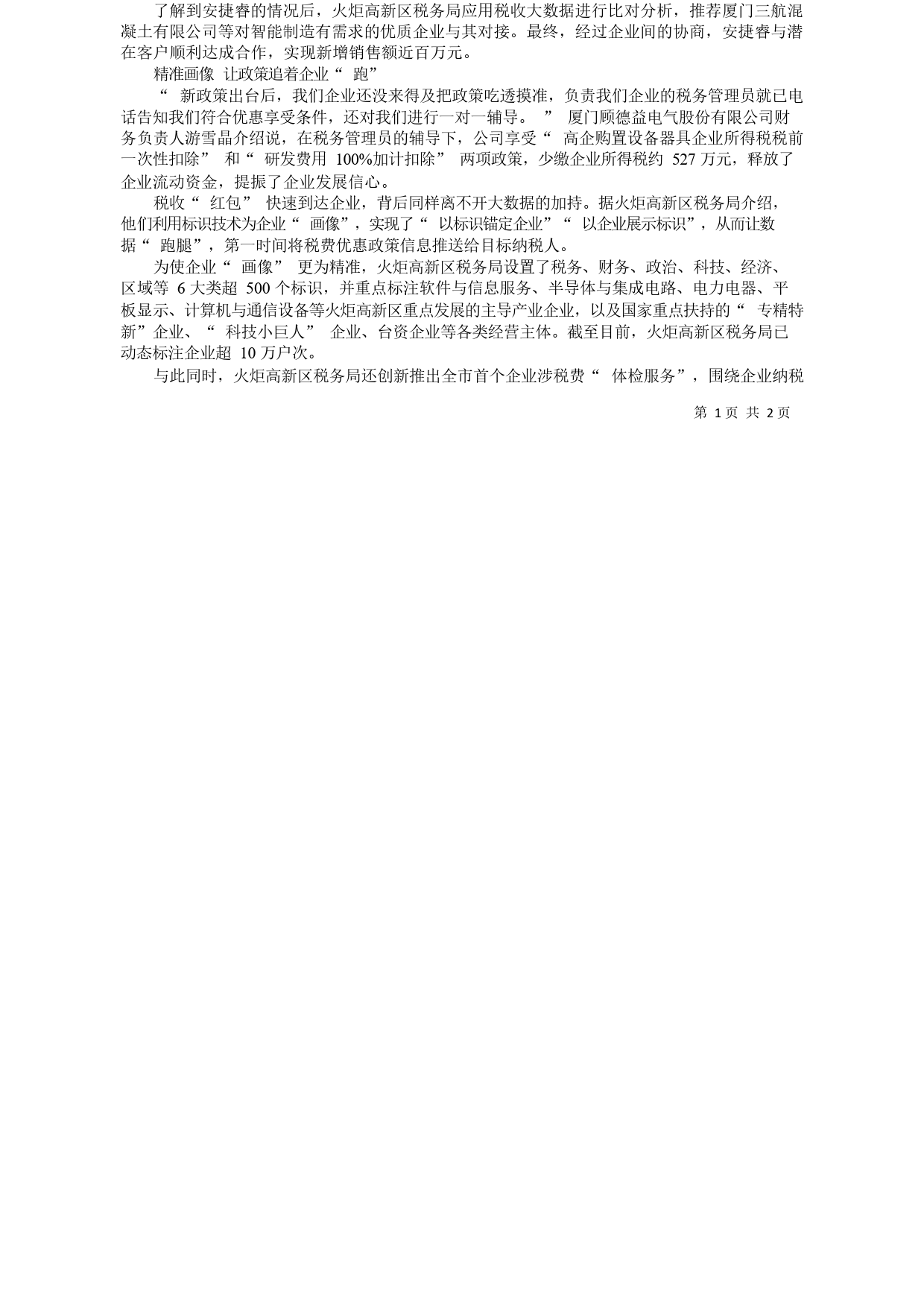 了解到安捷睿的情况后，火炬高新区税务局应用税收大数据进行比对分析，推荐厦门三航混凝土有限公司等对智能制造有需求的优质企业与其对接。最终，经过企业间的协商，安捷睿与潜在客户顺利达成合作，实现新增销售额近百万元。

精准画像 让政策追着企业“ 跑”

“ 新政策出台后，我们企业还没来得及把政策吃透摸准，负责我们企业的税务管理员就已电话告知我们符合优惠享受条件，还对我们进行一对一辅导。 ” 厦门顾德益电气股份有限公司财务负责人游雪晶介绍说，在税务管理员的辅导下，公司享受“ 高企购置设备器具企业所得税税前一次性扣除” 和“ 研发费用 100%加计扣除” 两项政策，少缴企业所得税约 527 万元，释放了企业流动资金，提振了企业发展信心。

税收“ 红包” 快速到达企业，背后同样离不开大数据的加持。据火炬高新区税务局介绍，他们利用标识技术为企业“ 画像”，实现了“ 以标识锚定企业”“ 以企业展示标识”，从而让数据“ 跑腿”，第一时间将税费优惠政策信息推送给目标纳税人。

为使企业“ 画像” 更为精准，火炬高新区税务局设置了税务、财务、政治、科技、经济、区域等 6 大类超 500 个标识，并重点标注软件与信息服务、半导体与集成电路、电力电器、平板显示、计算机与通信设备等火炬高新区重点发展的主导产业企业，以及国家重点扶持的“ 专精特新”企业、“ 科技小巨人” 企业、台资企业等各类经营主体。截至目前，火炬高新区税务局已动态标注企业超 10 万户次。

与此同时，火炬高新区税务局还创新推出全市首个企业涉税费“ 体检服务”，围绕企业纳税

第 1 页 共 2 页